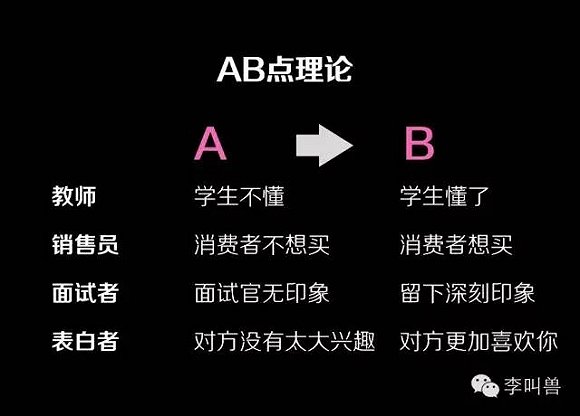 AB点理论

| | A | B |
|---|---|---|
| 教师 | 学生不懂 | 学生懂了 |
| 销售员 | 消费者不想买 | 消费者想买 |
| 面试者 | 面试官无印象 | 留下深刻印象 |
| 表白者 | 对方没有太大兴趣 | 对方更加喜欢你 |

李叫兽